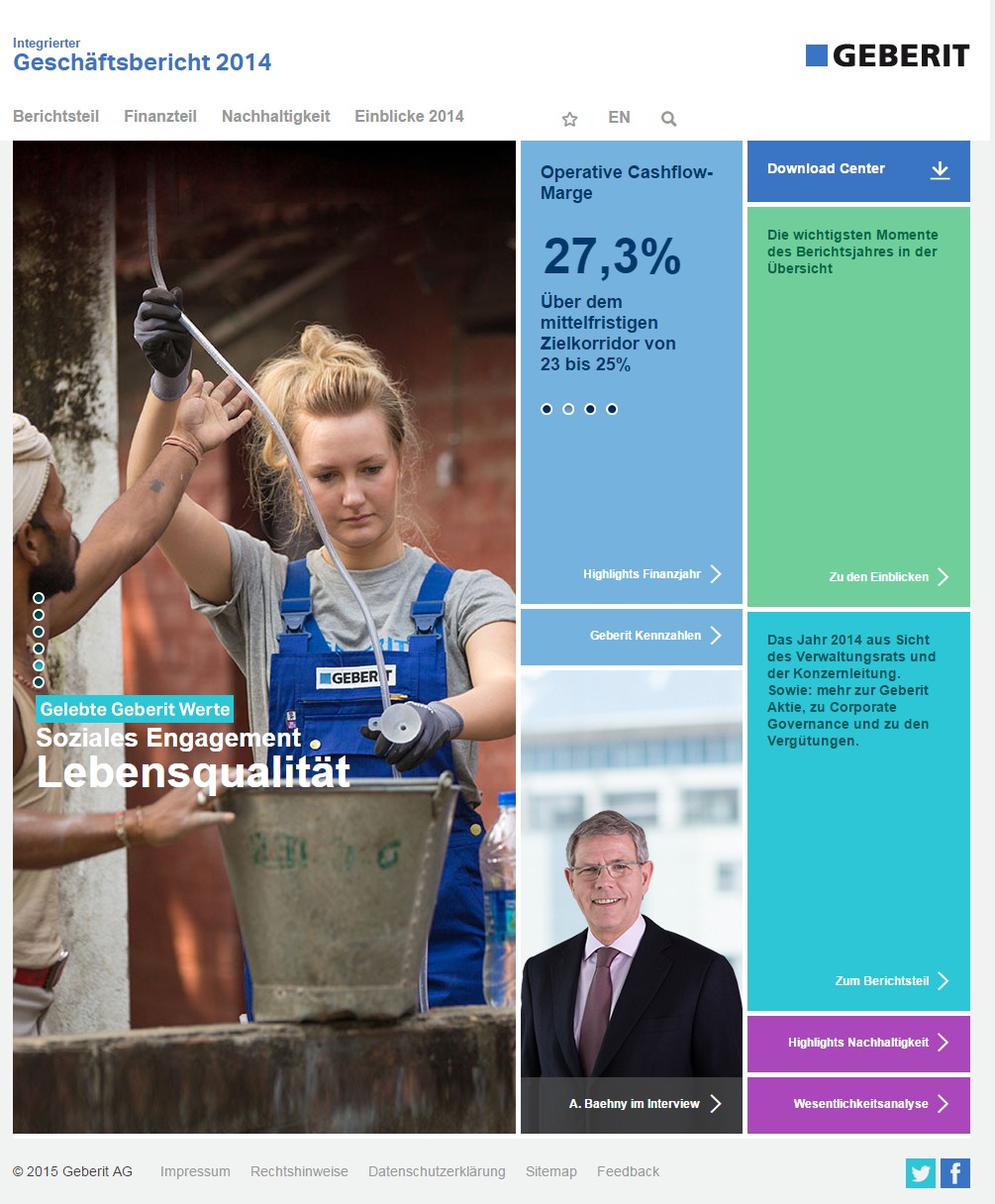 Integrierter
Geschäftsbericht 2014

GEBERIT

Berichtsteil Finanzteil Nachhaltigkeit Einblicke 2014 EN

GEBERIT

Gelebte Geberit Werte
Soziales Engagement
Lebensqualität

Operative Cashflow-Marge

27,3%

Über dem mittelfristigen Zielkorridor von 23 bis 25%

Highlights Finanzjahr

Geberit Kennzahlen

A. Baehny im Interview

Download Center

Die wichtigsten Momente des Berichtsjahres in der Übersicht

Zu den Einblicken

Das Jahr 2014 aus Sicht des Verwaltungsrats und der Konzernleitung. Sowie: mehr zur Geberit Aktie, zu Corporate Governance und zu den Vergütungen.

Zum Berichtsteil

Highlights Nachhaltigkeit

Wesentlichkeitsanalyse

© 2015 Geberit AG Impressum Rechtshinweise Datenschutzerklärung Sitemap Feedback